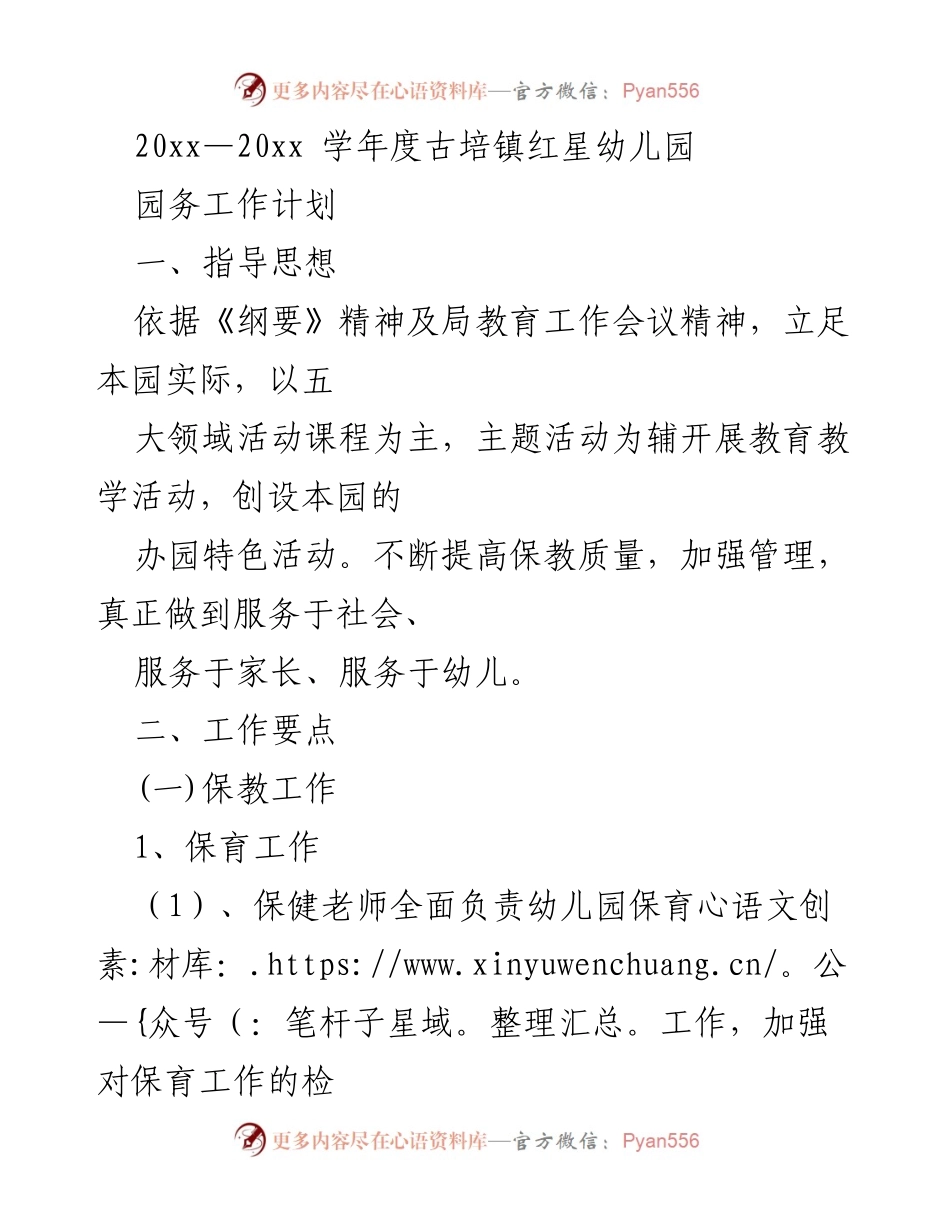 更多内容尽在心语资料库—官方微信：Pyan556

20xx—20xx 学年度古培镇红星幼儿园

园务工作计划

一、指导思想

依据《纲要》精神及局教育工作会议精神，立足本园实际，以五

大领域活动课程为主，主题活动为辅开展教育教学活动，创设本园的

办园特色活动。不断提高保教质量，加强管理，真正做到服务于社会、

服务于家长、服务于幼儿。

二、工作要点

(一)保教工作

1、保育工作

（1）、保健老师全面负责幼儿园保育心语文创素:材库: .https://www.xinyuwenchuang.cn/。公—{众号（: 笔杆子星域。整理汇总。工作，加强对保育工作的检

更多内容尽在心语资料库—官方微信：Pyan556